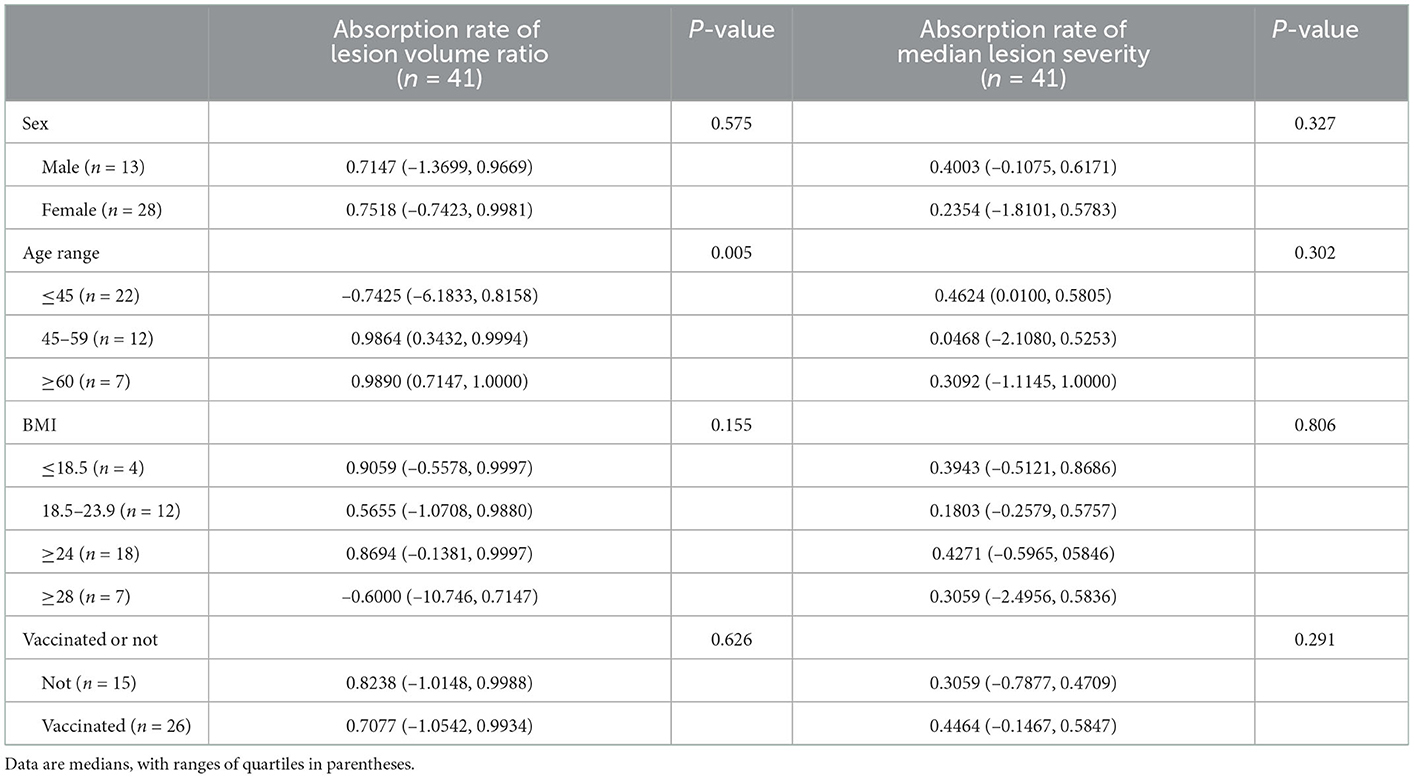 | | Absorption rate of lesion volume ratio ($n$ = 41) | $P$-value | Absorption rate of median lesion severity ($n$ = 41) | $P$-value |
|---|---|---|---|---|
| Sex | | 0.575 | | 0.327 |
| Male ($n$ = 13) | 0.7147 (−1.3699, 0.9669) | | 0.4003 (−0.1075, 0.6171) | |
| Female ($n$ = 28) | 0.7518 (−0.7423, 0.9981) | | 0.2354 (−1.8101, 0.5783) | |
| Age range | | 0.005 | | 0.302 |
| ≤45 ($n$ = 22) | −0.7425 (−6.1833, 0.8158) | | 0.4624 (0.0100, 0.5805) | |
| 45–59 ($n$ = 12) | 0.9864 (0.3432, 0.9994) | | 0.0468 (−2.1080, 0.5253) | |
| ≥60 ($n$ = 7) | 0.9890 (0.7147, 1.0000) | | 0.3092 (−1.1145, 1.0000) | |
| BMI | | 0.155 | | 0.806 |
| ≤18.5 ($n$ = 4) | 0.9059 (−0.5578, 0.9997) | | 0.3943 (−0.5121, 0.8686) | |
| 18.5–23.9 ($n$ = 12) | 0.5655 (−1.0708, 0.9880) | | 0.1803 (−0.2579, 0.5757) | |
| ≥24 ($n$ = 18) | 0.8694 (−0.1381, 0.9997) | | 0.4271 (−0.5965, 05846) | |
| ≥28 ($n$ = 7) | −0.6000 (−10.746, 0.7147) | | 0.3059 (−2.4956, 0.5836) | |
| Vaccinated or not | | 0.626 | | 0.291 |
| Not ($n$ = 15) | 0.8238 (−1.0148, 0.9988) | | 0.3059 (−0.7877, 0.4709) | |
| Vaccinated ($n$ = 26) | 0.7077 (−1.0542, 0.9934) | | 0.4464 (−0.1467, 0.5847) | |

Data are medians, with ranges of quartiles in parentheses.